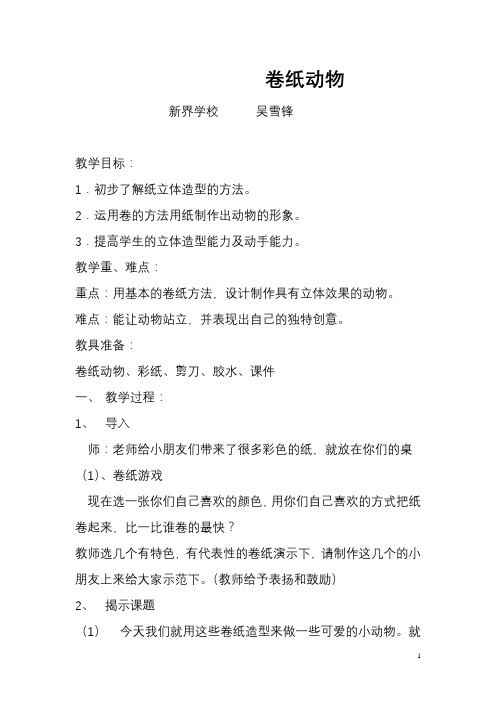 卷纸动物

新界学校　　吴雪锋

教学目标：

1．初步了解纸立体造型的方法。

2．运用卷的方法用纸制作出动物的形象。

3．提高学生的立体造型能力及动手能力。

教学重、难点：

重点：用基本的卷纸方法，设计制作具有立体效果的动物。

难点：能让动物站立，并表现出自己的独特创意。

教具准备：

卷纸动物、彩纸、剪刀、胶水、课件

一、 教学过程：

1、 导入

师：老师给小朋友们带来了很多彩色的纸，就放在你们的桌

（1）、卷纸游戏

现在选一张你们自己喜欢的颜色，用你们自己喜欢的方式把纸卷起来，比一比谁卷的最快？

教师选几个有特色，有代表性的卷纸演示下，请制作这几个的小朋友上来给大家示范下。（教师给予表扬和鼓励）

2、 揭示课题

（1） 今天我们就用这些卷纸造型来做一些可爱的小动物。就

1